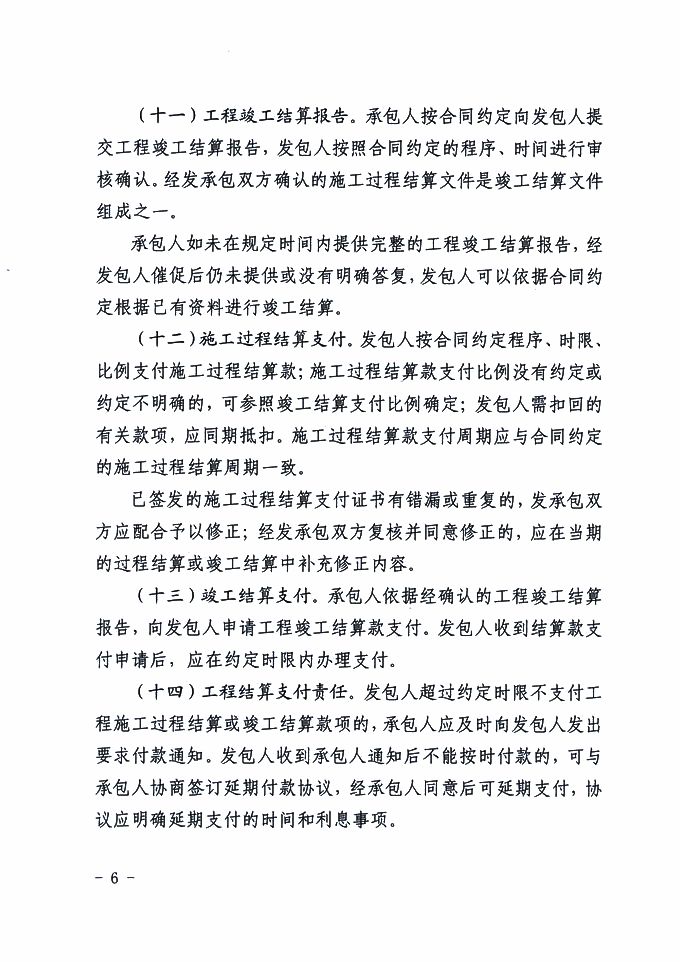 （十一）工程竣工结算报告。承包人按合同约定向发包人提交工程竣工结算报告，发包人按照合同约定的程序、时间进行审核确认。经发承包双方确认的施工过程结算文件是竣工结算文件组成之一。

承包人如未在规定时间内提供完整的工程竣工结算报告，经发包人催促后仍未提供或没有明确答复，发包人可以依据合同约定根据已有资料进行竣工结算。

（十二）施工过程结算支付。发包人按合同约定程序、时限、比例支付施工过程结算款；施工过程结算款支付比例没有约定或约定不明确的，可参照竣工结算支付比例确定；发包人需扣回的有关款项，应同期抵扣。施工过程结算款支付周期应与合同约定的施工过程结算周期一致。

已签发的施工过程结算支付证书有错漏或重复的，发承包双方应配合予以修正；经发承包双方复核并同意修正的，应在当期的过程结算或竣工结算中补充修正内容。

（十三）竣工结算支付。承包人依据经确认的工程竣工结算报告，向发包人申请工程竣工结算款支付。发包人收到结算款支付申请后，应在约定时限内办理支付。

（十四）工程结算支付责任。发包人超过约定时限不支付工程施工过程结算或竣工结算款项的，承包人应及时向发包人发出要求付款通知。发包人收到承包人通知后不能按时付款的，可与承包人协商签订延期付款协议，经承包人同意后可延期支付，协议应明确延期支付的时间和利息事项。

－ 6 －